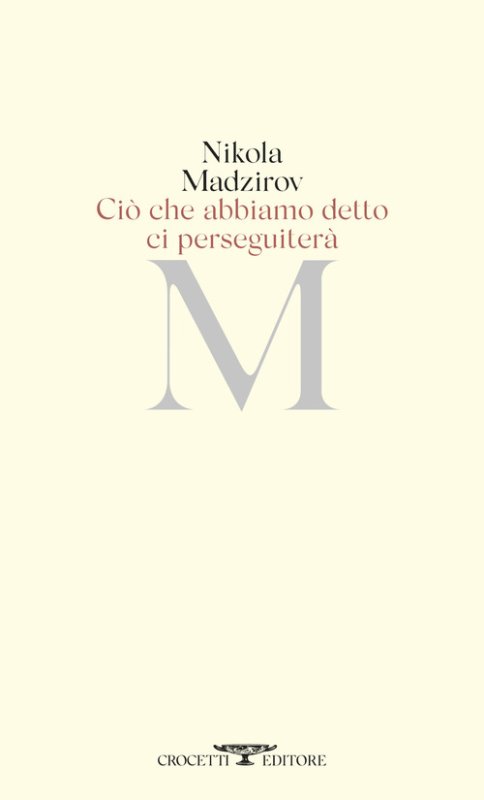 Nikola
Madzirov
Ciò che abbiamo detto
ci perseguiterà

M

CROCETTI EDITORE